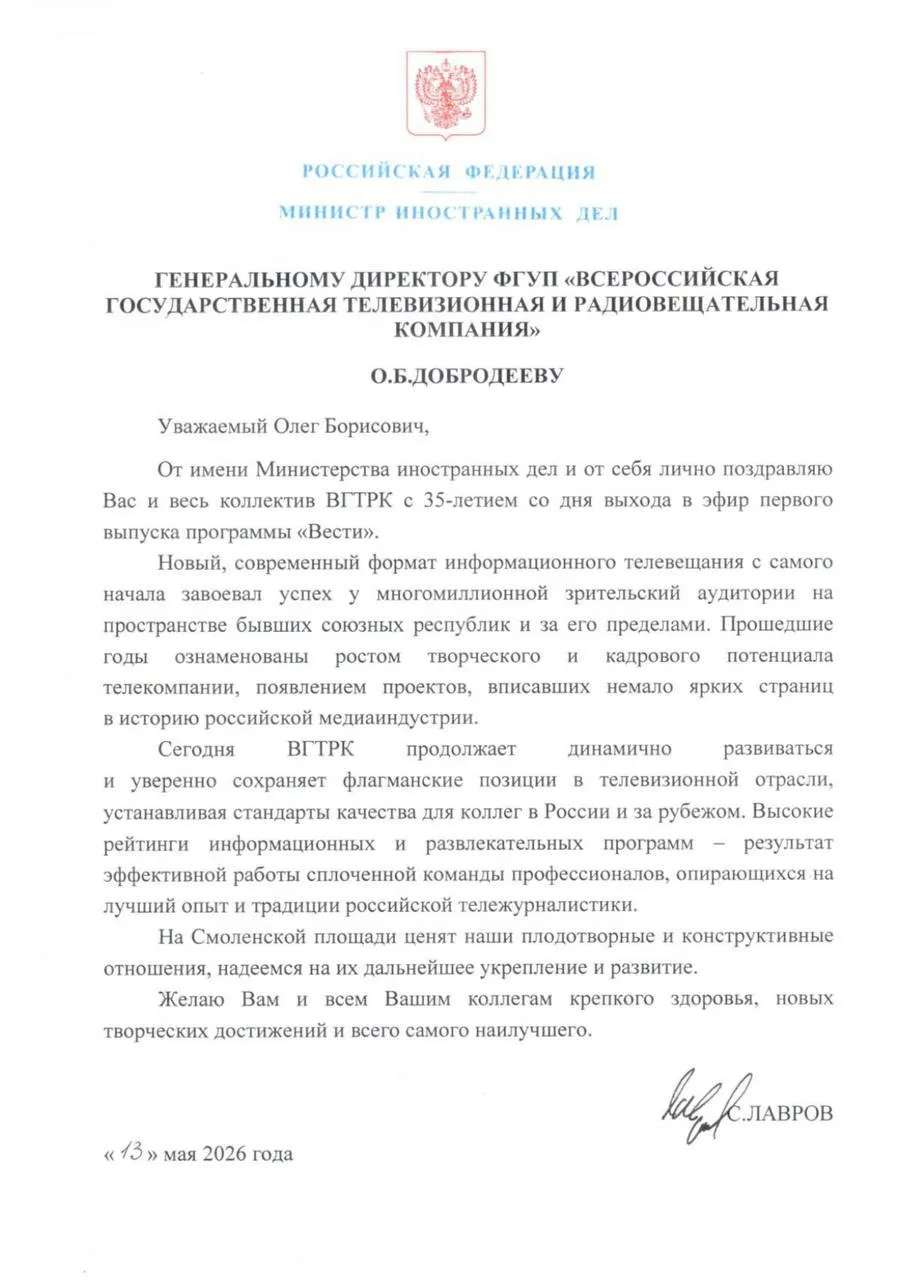 РОССИЙСКАЯ ФЕДЕРАЦИЯ

МИНИСТР ИНОСТРАННЫХ ДЕЛ

ГЕНЕРАЛЬНОМУ ДИРЕКТОРУ ФГУП «ВСЕРОССИЙСКАЯ ГОСУДАРСТВЕННАЯ ТЕЛЕВИЗИОННАЯ И РАДИОВЕЩАТЕЛЬНАЯ КОМПАНИЯ»

О.Б.ДОБРОДЕЕВУ

Уважаемый Олег Борисович,

От имени Министерства иностранных дел и от себя лично поздравляю Вас и весь коллектив ВГТРК с 35-летием со дня выхода в эфир первого выпуска программы «Вести».

Новый, современный формат информационного телевещания с самого начала завоевал успех у многомиллионной зрительский аудитории на пространстве бывших союзных республик и за его пределами. Прошедшие годы ознаменованы ростом творческого и кадрового потенциала телекомпании, появлением проектов, вписавших немало ярких страниц в историю российской медиаиндустрии.

Сегодня ВГТРК продолжает динамично развиваться и уверенно сохраняет флагманские позиции в телевизионной отрасли, устанавливая стандарты качества для коллег в России и за рубежом. Высокие рейтинги информационных и развлекательных программ – результат эффективной работы сплоченной команды профессионалов, опирающихся на лучший опыт и традиции российской тележурналистики.

На Смоленской площади ценят наши плодотворные и конструктивные отношения, надеемся на их дальнейшее укрепление и развитие.

Желаю Вам и всем Вашим коллегам крепкого здоровья, новых творческих достижений и всего самого наилучшего.

С.ЛАВРОВ

« 13 » мая 2026 года